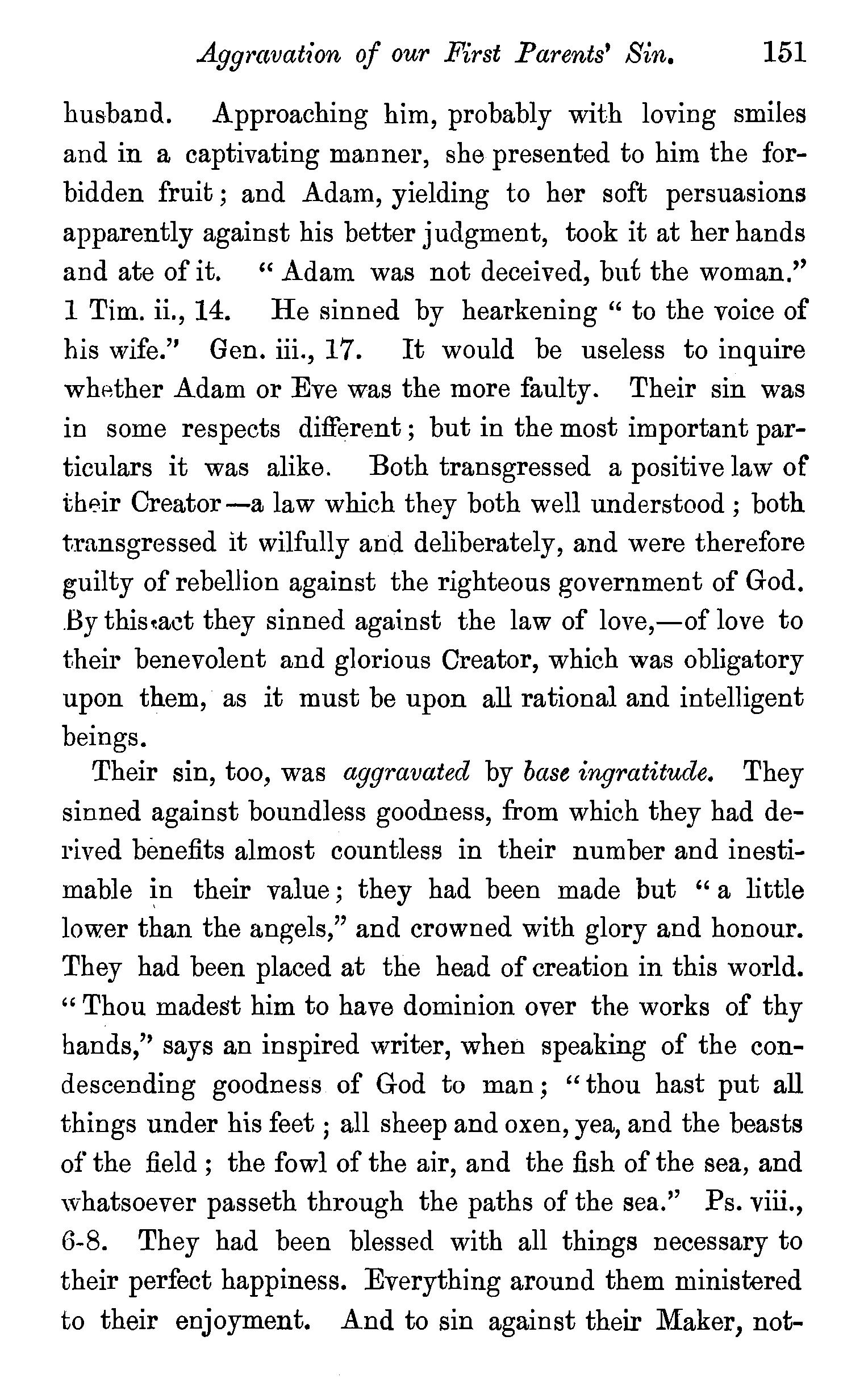 Aggravation of our First Parents' Sin. 151

husband. Approaching him, probably with loving smiles and in a captivating manner, she presented to him the forbidden fruit; and Adam, yielding to her soft persuasions apparently against his better judgment, took it at her hands and ate of it. "Adam was not deceived, but the woman." 1 Tim. ii., 14. He sinned by hearkening "to the voice of his wife." Gen. iii., 17. It would be useless to inquire whether Adam or Eve was the more faulty. Their sin was in some respects different; but in the most important particulars it was alike. Both transgressed a positive law of their Creator—a law which they both well understood; both transgressed it wilfully and deliberately, and were therefore guilty of rebellion against the righteous government of God. By this act they sinned against the law of love,—of love to their benevolent and glorious Creator, which was obligatory upon them, as it must be upon all rational and intelligent beings.

Their sin, too, was aggravated by base ingratitude. They sinned against boundless goodness, from which they had derived benefits almost countless in their number and inestimable in their value; they had been made but "a little lower than the angels," and crowned with glory and honour. They had been placed at the head of creation in this world. "Thou madest him to have dominion over the works of thy hands," says an inspired writer, when speaking of the condescending goodness of God to man; "thou hast put all things under his feet; all sheep and oxen, yea, and the beasts of the field; the fowl of the air, and the fish of the sea, and whatsoever passeth through the paths of the sea." Ps. viii., 6-8. They had been blessed with all things necessary to their perfect happiness. Everything around them ministered to their enjoyment. And to sin against their Maker, not-